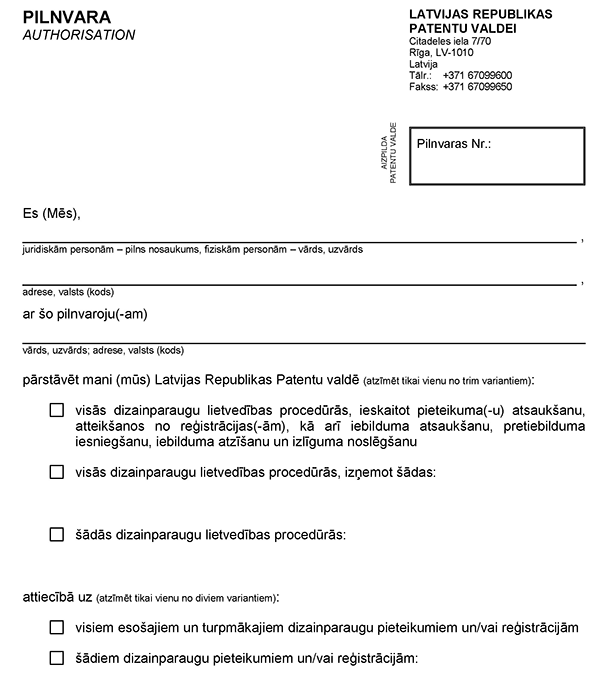 PILNVARA
AUTHORISATION

LATVIJAS REPUBLIKAS
PATENTU VALDEI
Citadeles iela 7/70
Rīga, LV-1010
Latvija
Tālr.: +371 67099600
Fakss: +371 67099650

AIZPILDA PATENTU VALDE

Pilnvaras Nr.:

Es (Mēs),

,
juridiskām personām – pilns nosaukums, fiziskām personām – vārds, uzvārds

,
adrese, valsts (kods)

ar šo pilnvaroju(-am)

vārds, uzvārds; adrese, valsts (kods)

pārstāvēt mani (mūs) Latvijas Republikas Patentu valdē (atzīmēt tikai vienu no trim variantiem):

☐ visās dizainparaugu lietvedības procedūrās, ieskaitot pieteikuma(-u) atsaukšanu, atteikšanos no reģistrācijas(-ām), kā arī iebilduma atsaukšanu, pretiebilduma iesniegšanu, iebilduma atzīšanu un izlīguma noslēgšanu

☐ visās dizainparaugu lietvedības procedūrās, izņemot šādas:

☐ šādās dizainparaugu lietvedības procedūrās:

attiecībā uz (atzīmēt tikai vienu no diviem variantiem):

☐ visiem esošajiem un turpmākajiem dizainparaugu pieteikumiem un/vai reģistrācijām

☐ šādiem dizainparaugu pieteikumiem un/vai reģistrācijām: